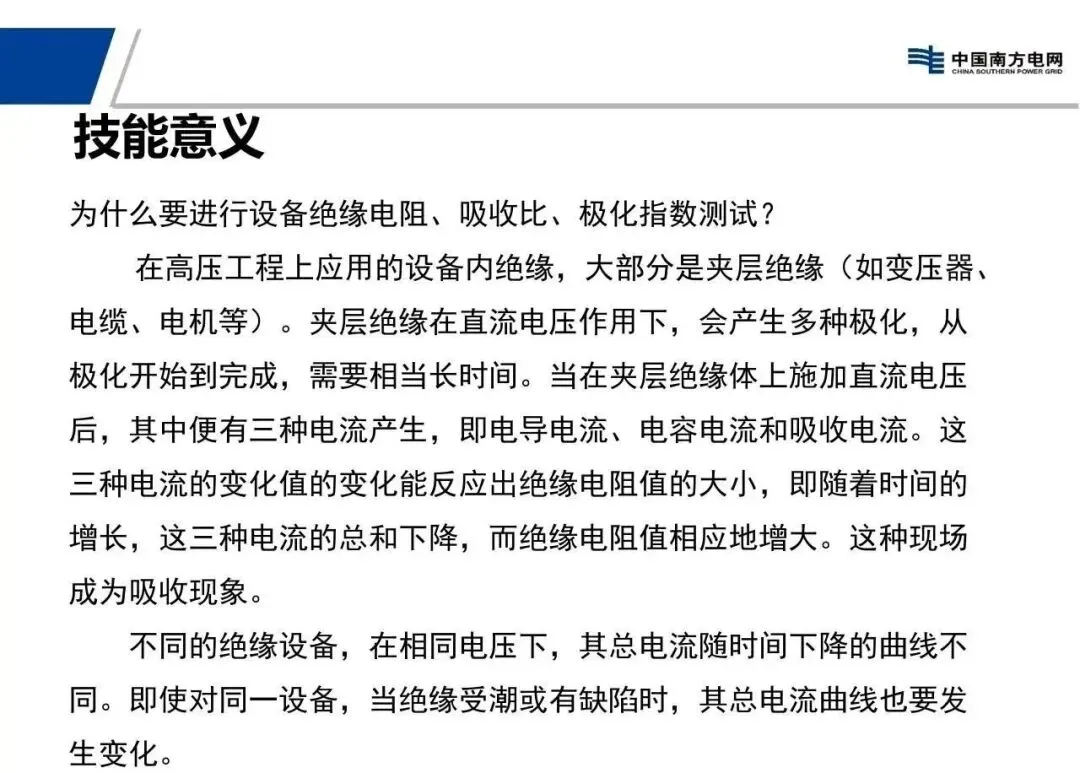 中国南方电网
CHINA SOUTHERN POWER GRID

技能意义

为什么要进行设备绝缘电阻、吸收比、极化指数测试？

在高压工程上应用的设备内绝缘，大部分是夹层绝缘（如变压器、电缆、电机等）。夹层绝缘在直流电压作用下，会产生多种极化，从极化开始到完成，需要相当长时间。当在夹层绝缘体上施加直流电压后，其中便有三种电流产生，即电导电流、电容电流和吸收电流。这三种电流的变化值的变化能反应出绝缘电阻值的大小，即随着时间的增长，这三种电流的总和下降，而绝缘电阻值相应地增大。这种现场成为吸收现象。

不同的绝缘设备，在相同电压下，其总电流随时间下降的曲线不同。即使对同一设备，当绝缘受潮或有缺陷时，其总电流曲线也要发生变化。